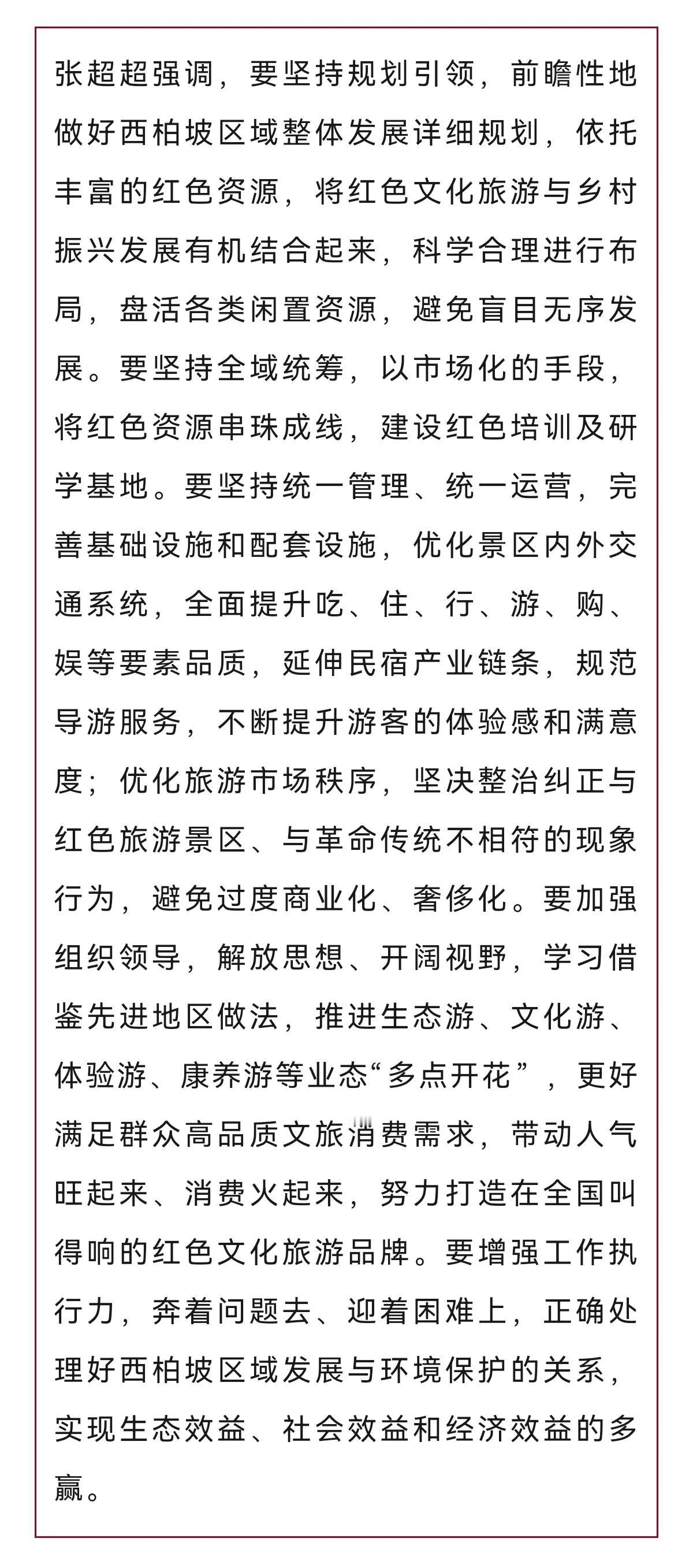 张超超强调，要坚持规划引领，前瞻性地做好西柏坡区域整体发展详细规划，依托丰富的红色资源，将红色文化旅游与乡村振兴发展有机结合起来，科学合理进行布局，盘活各类闲置资源，避免盲目无序发展。要坚持全域统筹，以市场化的手段，将红色资源串珠成线，建设红色培训及研学基地。要坚持统一管理、统一运营，完善基础设施和配套设施，优化景区内外交通系统，全面提升吃、住、行、游、购、娱等要素品质，延伸民宿产业链条，规范导游服务，不断提升游客的体验感和满意度；优化旅游市场秩序，坚决整治纠正与红色旅游景区、与革命传统不相符的现象行为，避免过度商业化、奢侈化。要加强组织领导，解放思想、开阔视野，学习借鉴先进地区做法，推进生态游、文化游、体验游、康养游等业态“多点开花”，更好满足群众高品质文旅消费需求，带动人气旺起来、消费火起来，努力打造在全国叫得响的红色文化旅游品牌。要增强工作执行力，奔着问题去、迎着困难上，正确处理好西柏坡区域发展与环境保护的关系，实现生态效益、社会效益和经济效益的多赢。